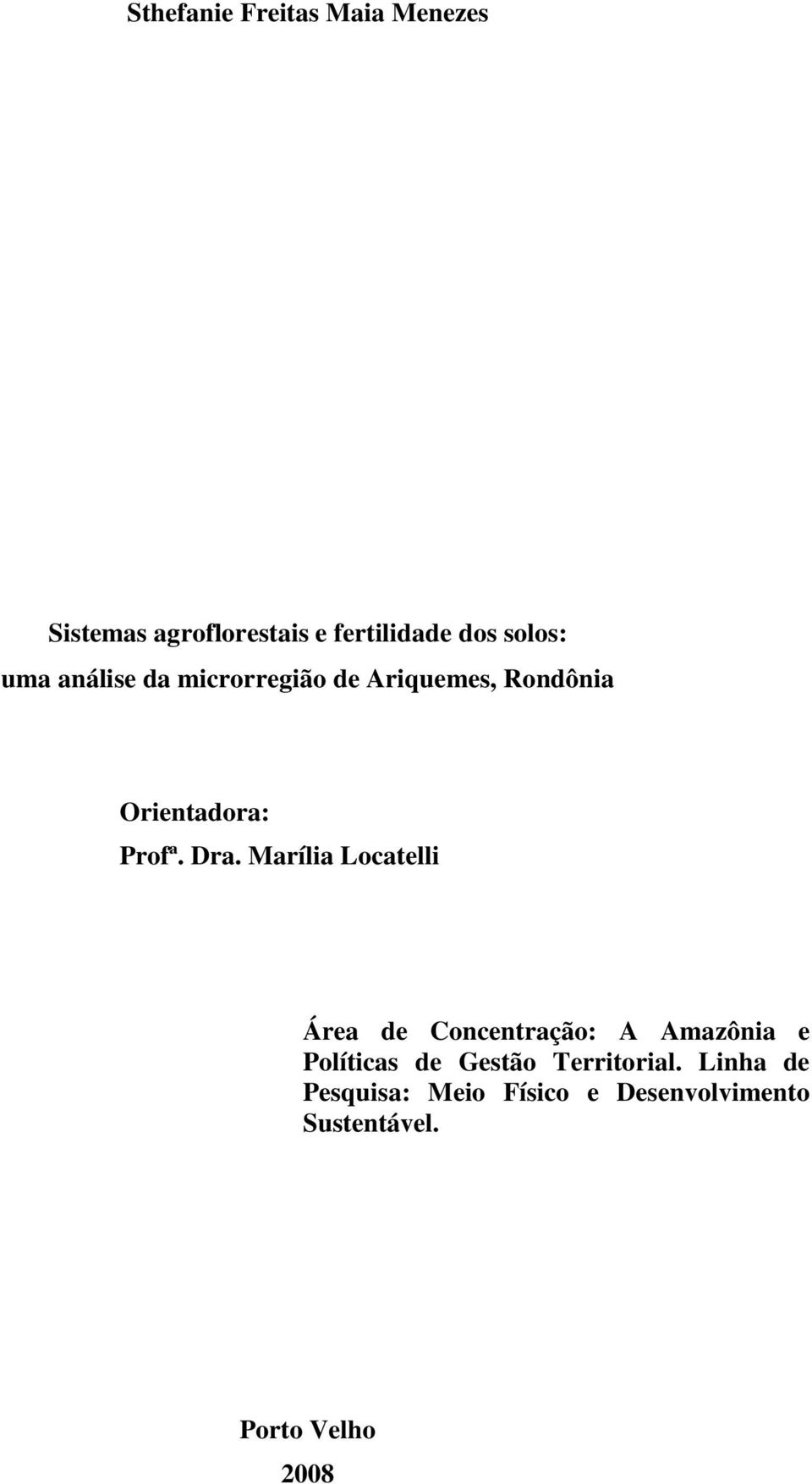 Sthefanie Freitas Maia Menezes

Sistemas agroflorestais e fertilidade dos solos:
uma análise da microrregião de Ariquemes, Rondônia

Orientadora:
Profª. Dra. Marília Locatelli

Área de Concentração: A Amazônia e Políticas de Gestão Territorial. Linha de Pesquisa: Meio Físico e Desenvolvimento Sustentável.

Porto Velho
2008